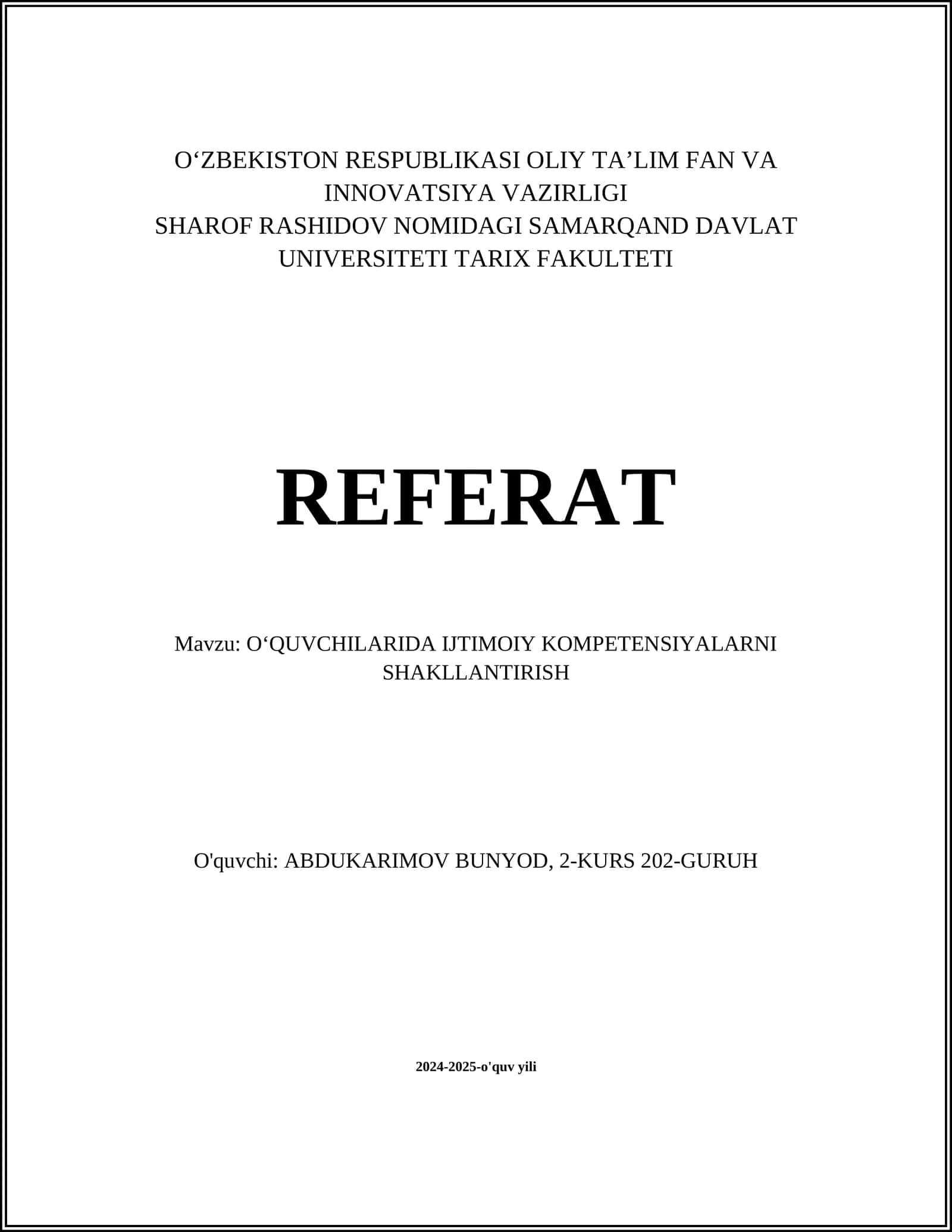 O‘ZBEKISTON RESPUBLIKASI OLIY TA’LIM FAN VA INNOVATSIYA VAZIRLIGI
SHAROF RASHIDOV NOMIDAGI SAMARQAND DAVLAT UNIVERSITETI TARIX FAKULTETI

REFERAT

Mavzu: O‘QUVCHILARIDA IJTIMOIY KOMPETENSIYALARNI SHAKLLANTIRISH

O'quvchi: ABDUKARIMOV BUNYOD, 2-KURS 202-GURUH

2024-2025-o'quv yili